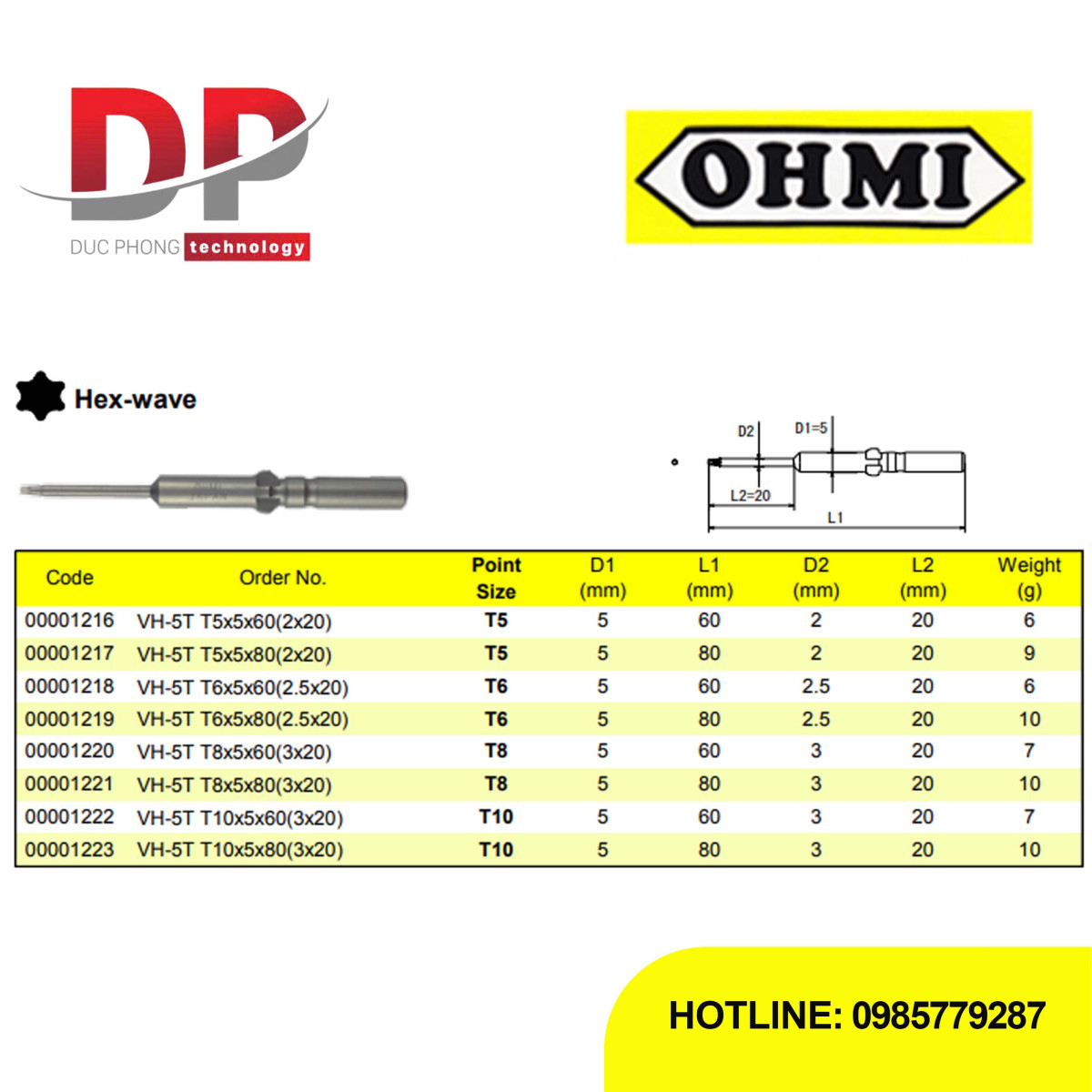 DP
DUC PHONG technology

OHMI

Hex-wave

D2
D1=5
L2=20
L1

| Code | Order No. | Point Size | D1 (mm) | L1 (mm) | D2 (mm) | L2 (mm) | Weight (g) |
|---|---|---|---|---|---|---|---|
| 00001216 | VH-5T T5x5x60(2x20) | T5 | 5 | 60 | 2 | 20 | 6 |
| 00001217 | VH-5T T5x5x80(2x20) | T5 | 5 | 80 | 2 | 20 | 9 |
| 00001218 | VH-5T T6x5x60(2.5x20) | T6 | 5 | 60 | 2.5 | 20 | 6 |
| 00001219 | VH-5T T6x5x80(2.5x20) | T6 | 5 | 80 | 2.5 | 20 | 10 |
| 00001220 | VH-5T T8x5x60(3x20) | T8 | 5 | 60 | 3 | 20 | 7 |
| 00001221 | VH-5T T8x5x80(3x20) | T8 | 5 | 80 | 3 | 20 | 10 |
| 00001222 | VH-5T T10x5x60(3x20) | T10 | 5 | 60 | 3 | 20 | 7 |
| 00001223 | VH-5T T10x5x80(3x20) | T10 | 5 | 80 | 3 | 20 | 10 |

HOTLINE: 0985779287